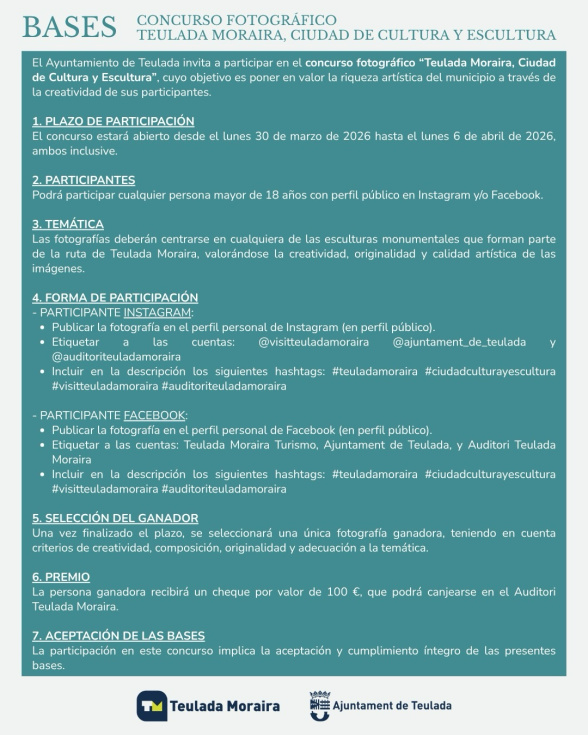 BASES CONCURSO FOTOGRÁFICO
TEULADA MORAIRA, CIUDAD DE CULTURA Y ESCULTURA

El Ayuntamiento de Teulada invita a participar en el concurso fotográfico "Teulada Moraira, Ciudad de Cultura y Escultura", cuyo objetivo es poner en valor la riqueza artística del municipio a través de la creatividad de sus participantes.

1. PLAZO DE PARTICIPACIÓN
El concurso estará abierto desde el lunes 30 de marzo de 2026 hasta el lunes 6 de abril de 2026, ambos inclusive.

2. PARTICIPANTES
Podrá participar cualquier persona mayor de 18 años con perfil público en Instagram y/o Facebook.

3. TEMÁTICA
Las fotografías deberán centrarse en cualquiera de las esculturas monumentales que forman parte de la ruta de Teulada Moraira, valorándose la creatividad, originalidad y calidad artística de las imágenes.

4. FORMA DE PARTICIPACIÓN
- PARTICIPANTE INSTAGRAM:
• Publicar la fotografía en el perfil personal de Instagram (en perfil público).
• Etiquetar a las cuentas: @visitteuladamoraira @ajuntament_de_teulada y @auditoriteuladamoraira
• Incluir en la descripción los siguientes hashtags: #teuladamoraira #ciudadculturayescultura #visitteuladamoraira #auditoriteuladamoraira

- PARTICIPANTE FACEBOOK:
• Publicar la fotografía en el perfil personal de Facebook (en perfil público).
• Etiquetar a las cuentas: Teulada Moraira Turismo, Ajuntament de Teulada, y Auditori Teulada Moraira
• Incluir en la descripción los siguientes hashtags: #teuladamoraira #ciudadculturayescultura #visitteuladamoraira #auditoriteuladamoraira

5. SELECCIÓN DEL GANADOR
Una vez finalizado el plazo, se seleccionará una única fotografía ganadora, teniendo en cuenta criterios de creatividad, composición, originalidad y adecuación a la temática.

6. PREMIO
La persona ganadora recibirá un cheque por valor de 100 €, que podrá canjearse en el Auditori Teulada Moraira.

7. ACEPTACIÓN DE LAS BASES
La participación en este concurso implica la aceptación y cumplimiento íntegro de las presentes bases.

TM Teulada Moraira
Ajuntament de Teulada